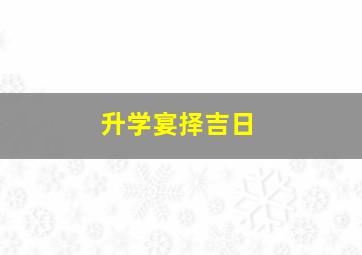 升学宴择吉日